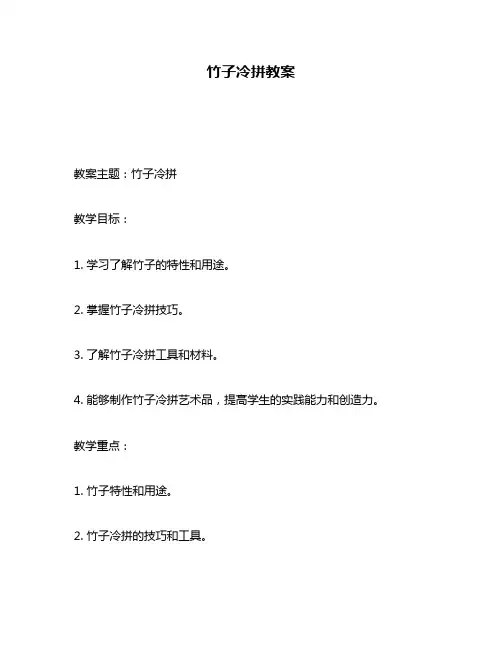 竹子冷拼教案

教案主题：竹子冷拼

教学目标：

1. 学习了解竹子的特性和用途。

2. 掌握竹子冷拼技巧。

3. 了解竹子冷拼工具和材料。

4. 能够制作竹子冷拼艺术品，提高学生的实践能力和创造力。

教学重点：

1. 竹子特性和用途。

2. 竹子冷拼的技巧和工具。